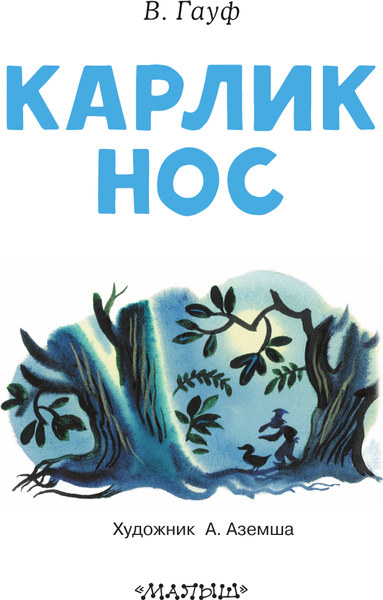 В. Гауф

КАРЛИК НОС

Художник А. Аземша

«МАЛЫШ»